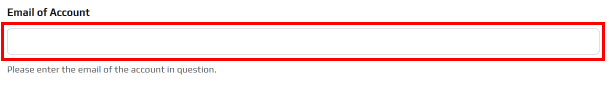 Email of Account

Please enter the email of the account in question.